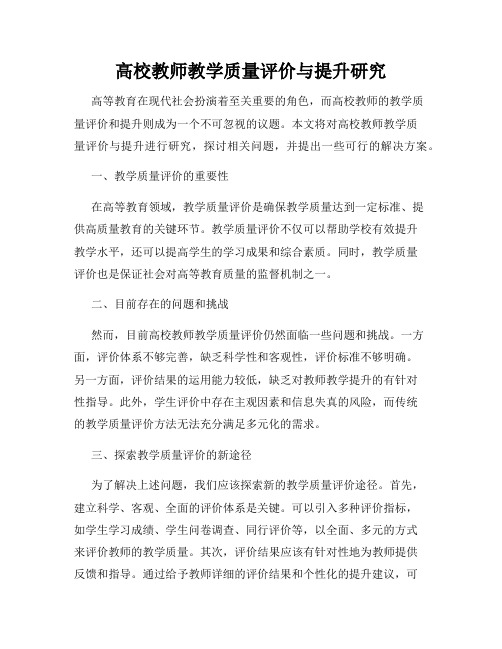 高校教师教学质量评价与提升研究

高等教育在现代社会扮演着至关重要的角色，而高校教师的教学质量评价和提升则成为一个不可忽视的议题。本文将对高校教师教学质量评价与提升进行研究，探讨相关问题，并提出一些可行的解决方案。

一、教学质量评价的重要性

在高等教育领域，教学质量评价是确保教学质量达到一定标准、提供高质量教育的关键环节。教学质量评价不仅可以帮助学校有效提升教学水平，还可以提高学生的学习成果和综合素质。同时，教学质量评价也是保证社会对高等教育质量的监督机制之一。

二、目前存在的问题和挑战

然而，目前高校教师教学质量评价仍然面临一些问题和挑战。一方面，评价体系不够完善，缺乏科学性和客观性，评价标准不够明确。另一方面，评价结果的运用能力较低，缺乏对教师教学提升的有针对性指导。此外，学生评价中存在主观因素和信息失真的风险，而传统的教学质量评价方法无法充分满足多元化的需求。

三、探索教学质量评价的新途径

为了解决上述问题，我们应该探索新的教学质量评价途径。首先，建立科学、客观、全面的评价体系是关键。可以引入多种评价指标，如学生学习成绩、学生问卷调查、同行评价等，以全面、多元的方式来评价教师的教学质量。其次，评价结果应该有针对性地为教师提供反馈和指导。通过给予教师详细的评价结果和个性化的提升建议，可